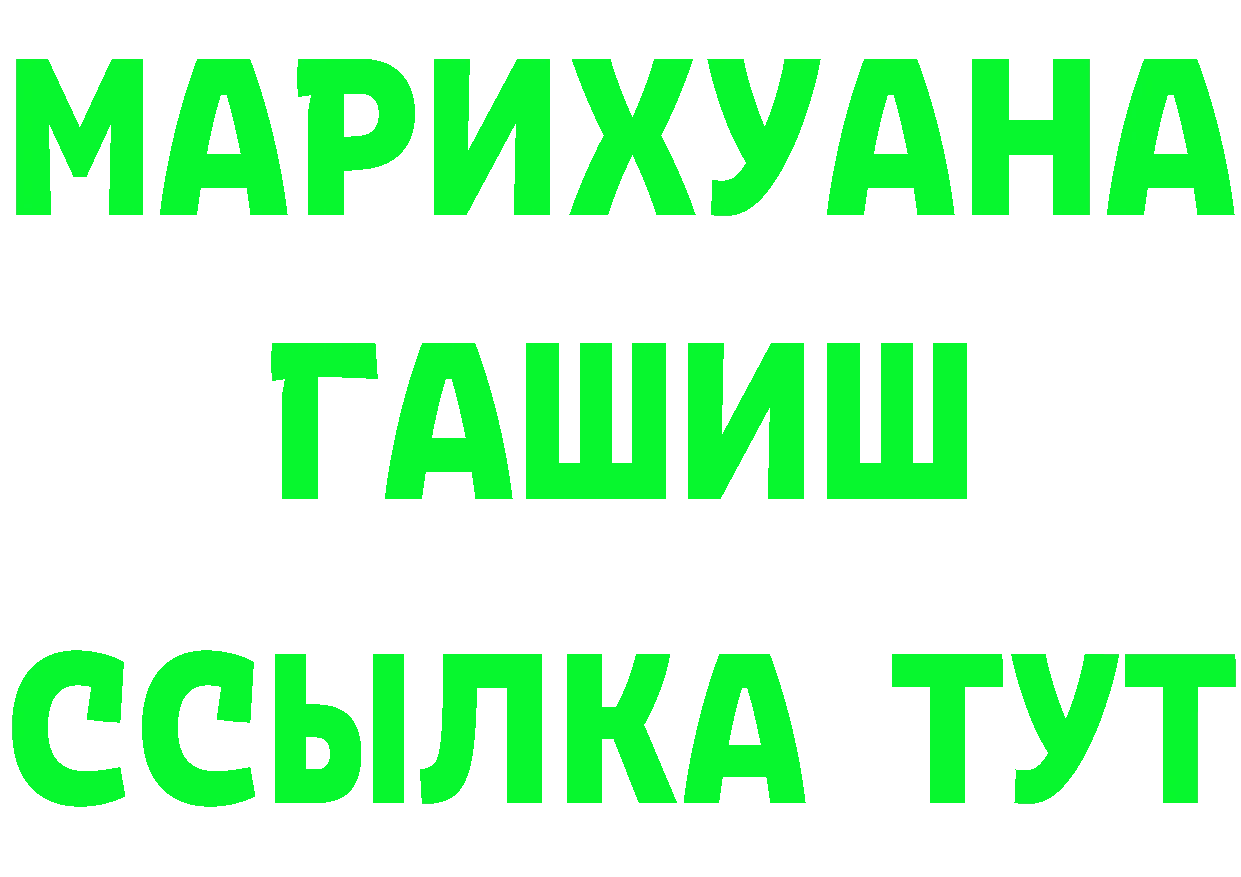 МАРИХУАНА
ГАШИШ
ССЫЛКА ТУТ